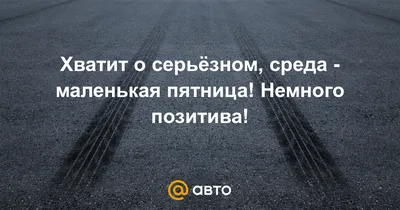 Хватит о серьёзном, среда - маленькая пятница! Немного позитива!

@ авто